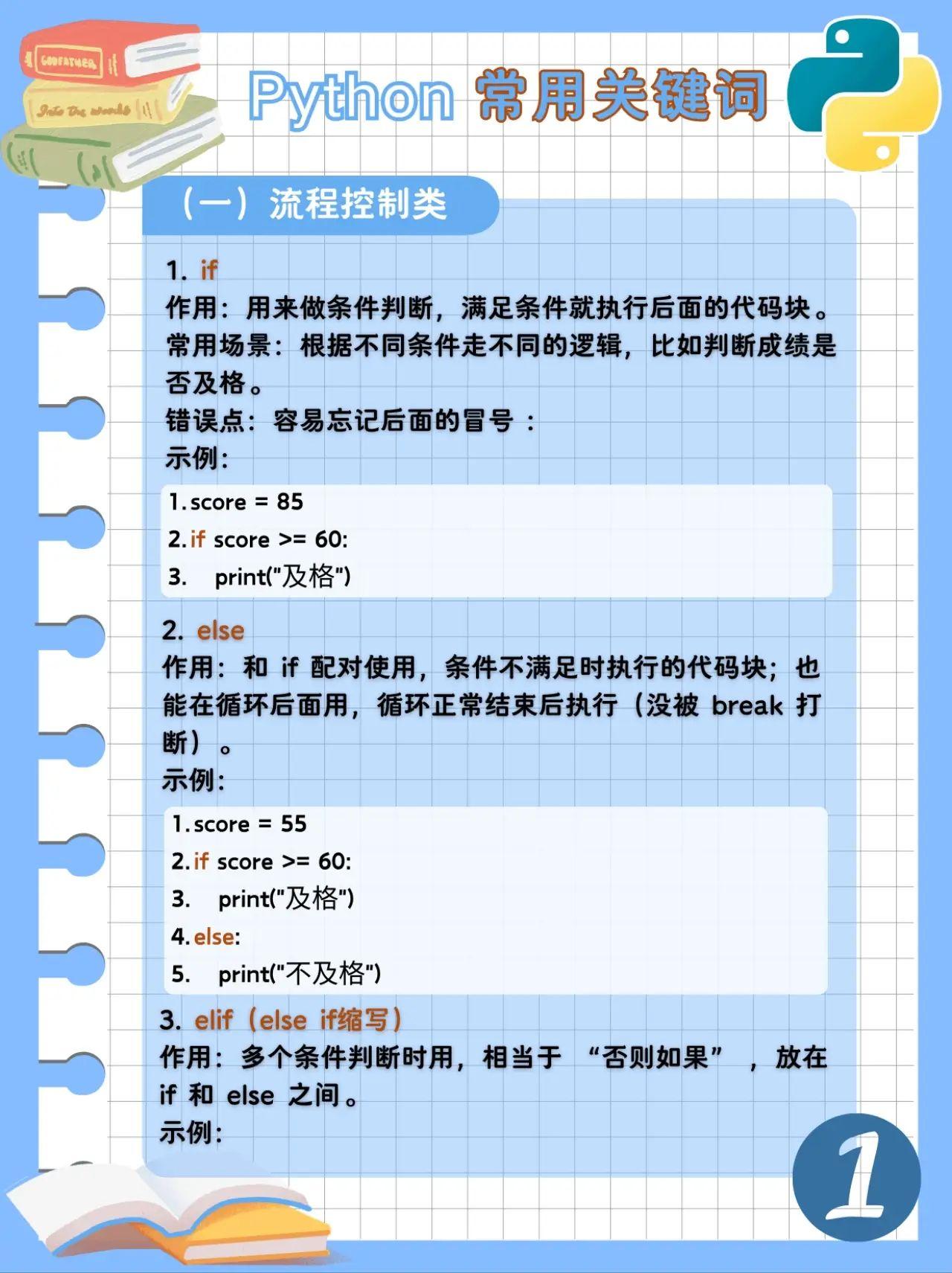 GODFATHER

Into the woods

Python 常用关键词

（一）流程控制类

1. if
作用：用来做条件判断，满足条件就执行后面的代码块。
常用场景：根据不同条件走不同的逻辑，比如判断成绩是否及格。
错误点：容易忘记后面的冒号 :
示例：

1. score = 85
2. if score >= 60:
3. print("及格")

2. else
作用：和 if 配对使用，条件不满足时执行的代码块；也能在循环后面用，循环正常结束后执行（没被 break 打断）。
示例：

1. score = 55
2. if score >= 60:
3. print("及格")
4. else:
5. print("不及格")

3. elif（else if缩写）
作用：多个条件判断时用，相当于 “否则如果” ，放在 if 和 else 之间。
示例：

1